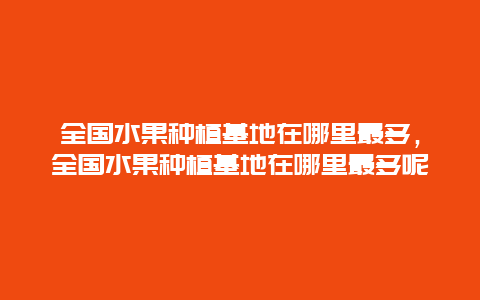 全国水果种植基地在哪里最多，全国水果种植基地在哪里最多呢